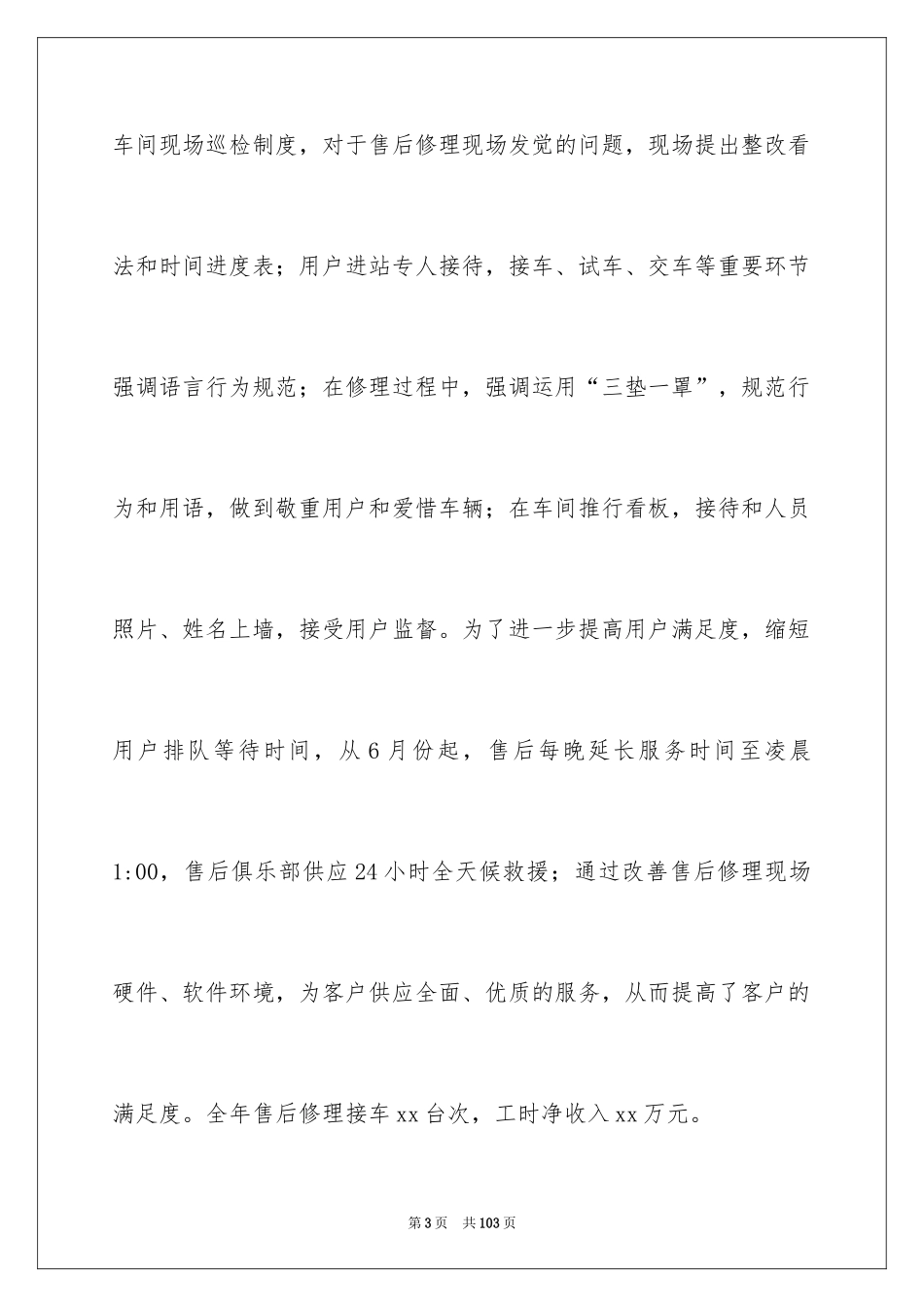 车间现场巡检制度，对于售后修理现场发觉的问题，现场提出整改看法和时间进度表；用户进站专人接待，接车、试车、交车等重要环节强调语言行为规范；在修理过程中，强调运用“三垫一罩”，规范行为和用语，做到敬重用户和爱惜车辆；在车间推行看板，接待和人员照片、姓名上墙，接受用户监督。为了进一步提高用户满足度，缩短用户排队等待时间，从6月份起，售后每晚延长服务时间至凌晨1:00，售后俱乐部供应24小时全天候救援；通过改善售后修理现场硬件、软件环境，为客户供应全面、优质的服务，从而提高了客户的满足度。全年售后修理接车xx台次，工时净收入xx万元。

第3页　共103页